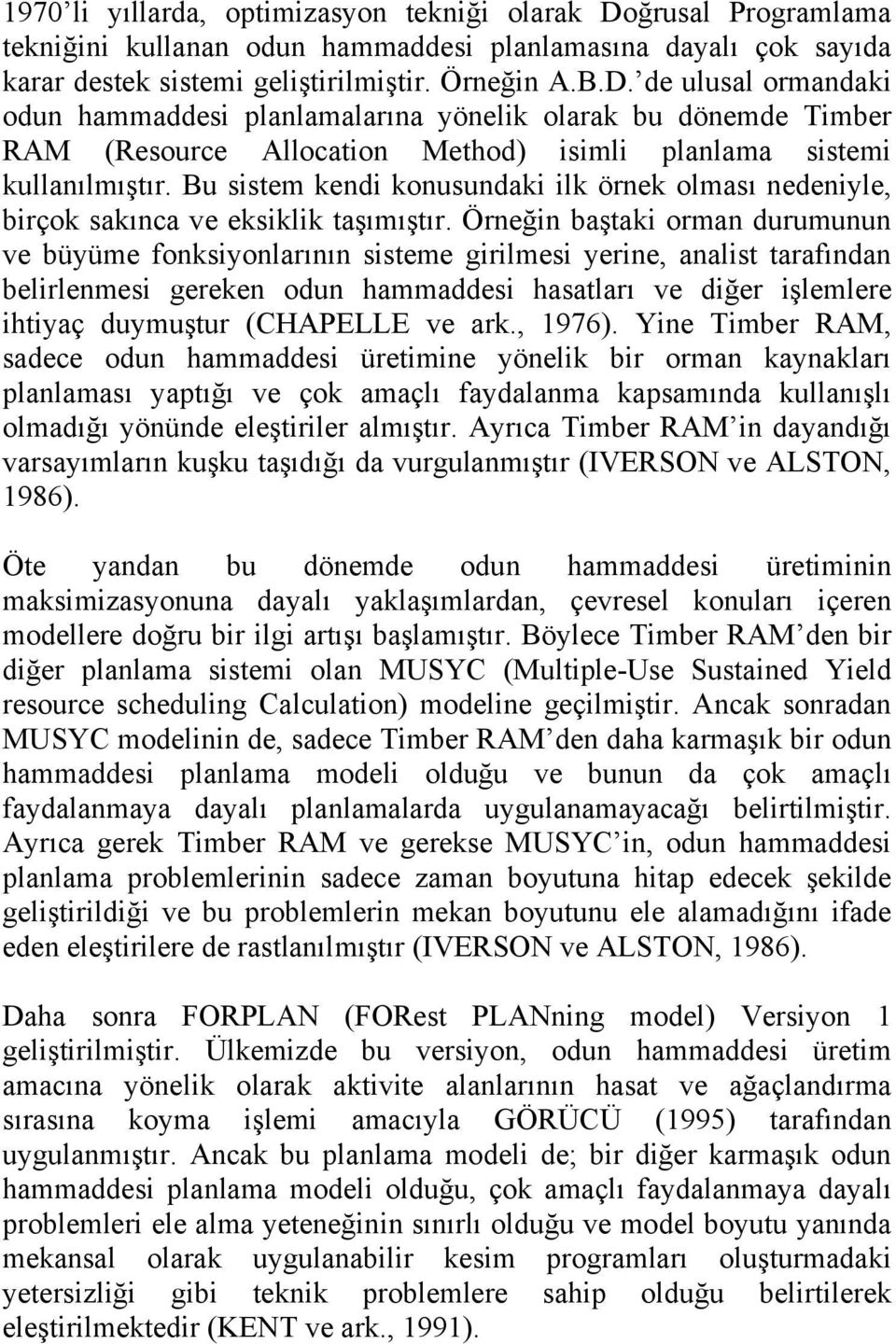 1970'li yıllarda, optimizasyon tekniği olarak Doğrusal Programlama tekniğini kullanan odun hammaddesi planlamasına dayalı çok sayıda karar destek sistemi geliştirilmiştir. Örneğin A.B.D.'de ulusal ormandaki odun hammaddesi planlamalarına yönelik olarak bu dönemde Timber RAM (Resource Allocation Method) isimli planlama sistemi kullanılmıştır. Bu sistem kendi konusundaki ilk örnek olması nedeniyle, birçok sakınca ve eksiklik taşımıştır. Örneğin baştaki orman durumunun ve büyüme fonksiyonlarının sisteme girilmesi yerine, analist tarafından belirlenmesi gereken odun hammaddesi hasatları ve diğer işlemlere ihtiyaç duymuştur (CHAPELLE ve ark., 1976). Yine Timber RAM, sadece odun hammaddesi üretimine yönelik bir orman kaynakları planlaması yaptığı ve çok amaçlı faydalanma kapsamında kullanışlı olmadığı yönünde eleştiriler almıştır. Ayrıca Timber RAM'in dayandığı varsayımların kuşku taşıdığı da vurgulanmıştır (IVERSON ve ALSTON, 1986).

Öte yandan bu dönemde odun hammaddesi üretiminin maksimizasyonuna dayalı yaklaşımlardan, çevresel konuları içeren modellere doğru bir ilgi artışı başlamıştır. Böylece Timber RAM'den bir diğer planlama sistemi olan MUSYC (Multiple-Use Sustained Yield resource scheduling Calculation) modeline geçilmiştir. Ancak sonradan MUSYC modelinin de, sadece Timber RAM'den daha karmaşık bir odun hammaddesi planlama modeli olduğu ve bunun da çok amaçlı faydalanmaya dayalı planlamalarda uygulanamayacağı belirtilmiştir. Ayrıca gerek Timber RAM ve gerekse MUSYC'in, odun hammaddesi planlama problemlerinin sadece zaman boyutuna hitap edecek şekilde geliştirildiği ve bu problemlerin mekan boyutunu ele alamadığını ifade eden eleştirilere de rastlanılmıştır (IVERSON ve ALSTON, 1986).

Daha sonra FORPLAN (FORest PLANning model) Versiyon 1 geliştirilmiştir. Ülkemizde bu versiyon, odun hammaddesi üretim amacına yönelik olarak aktivite alanlarının hasat ve ağaçlandırma sırasına koyma işlemi amacıyla GÖRÜCÜ (1995) tarafından uygulanmıştır. Ancak bu planlama modeli de; bir diğer karmaşık odun hammaddesi planlama modeli olduğu, çok amaçlı faydalanmaya dayalı problemleri ele alma yeteneğinin sınırlı olduğu ve model boyutu yanında mekansal olarak uygulanabilir kesim programları oluşturmadaki yetersizliği gibi teknik problemlere sahip olduğu belirtilerek eleştirilmektedir (KENT ve ark., 1991).